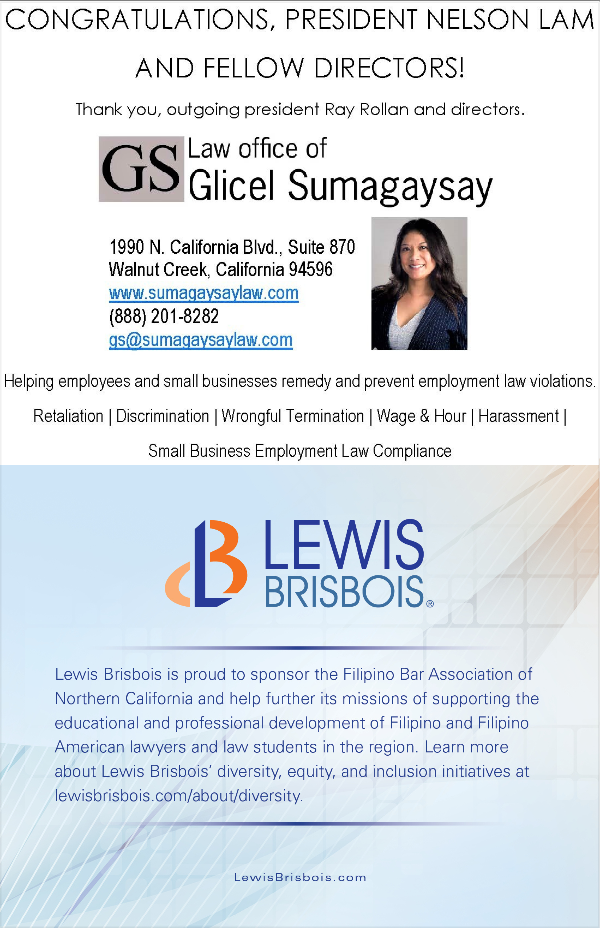 CONGRATULATIONS, PRESIDENT NELSON LAM AND FELLOW DIRECTORS!

Thank you, outgoing president Ray Rollan and directors.

GS Law office of Glicel Sumagaysay

1990 N. California Blvd., Suite 870
Walnut Creek, California 94596
www.sumagaysaylaw.com
(888) 201-8282
gs@sumagaysaylaw.com

Helping employees and small businesses remedy and prevent employment law violations.

Retaliation | Discrimination | Wrongful Termination | Wage & Hour | Harassment |

Small Business Employment Law Compliance

LEWIS BRISBOIS®

Lewis Brisbois is proud to sponsor the Filipino Bar Association of Northern California and help further its missions of supporting the educational and professional development of Filipino and Filipino American lawyers and law students in the region. Learn more about Lewis Brisbois' diversity, equity, and inclusion initiatives at lewisbrisbois.com/about/diversity.

LewisBrisbois.com